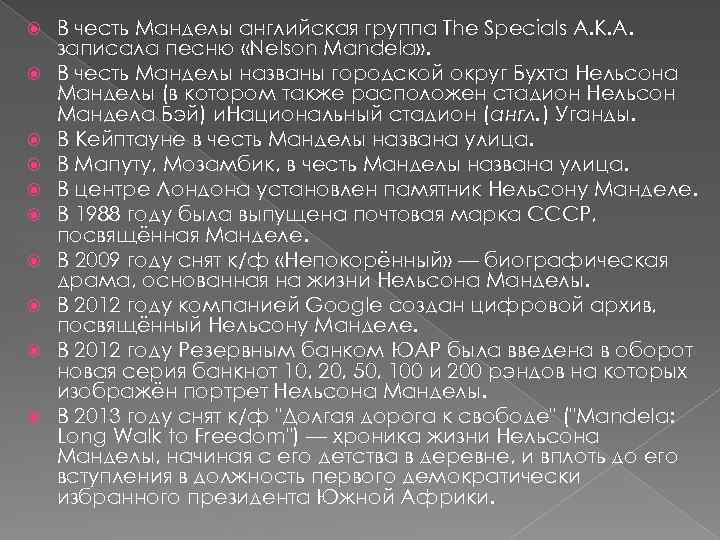 В честь Манделы английская группа The Specials A.K.A. записала песню «Nelson Mandela».

В честь Манделы названы городской округ Бухта Нельсона Манделы (в котором также расположен стадион Нельсон Мандела Бэй) иНациональный стадион (англ.) Уганды.

В Кейптауне в честь Манделы названа улица.

В Мапуту, Мозамбик, в честь Манделы названа улица.

В центре Лондона установлен памятник Нельсону Манделе.

В 1988 году была выпущена почтовая марка СССР, посвящённая Манделе.

В 2009 году снят к/ф «Непокорённый» — биографическая драма, основанная на жизни Нельсона Манделы.

В 2012 году компанией Google создан цифровой архив, посвящённый Нельсону Манделе.

В 2012 году Резервным банком ЮАР была введена в оборот новая серия банкнот 10, 20, 50, 100 и 200 рэндов на которых изображён портрет Нельсона Манделы.

В 2013 году снят к/ф "Долгая дорога к свободе" ("Mandela: Long Walk to Freedom") — хроника жизни Нельсона Манделы, начиная с его детства в деревне, и вплоть до его вступления в должность первого демократически избранного президента Южной Африки.